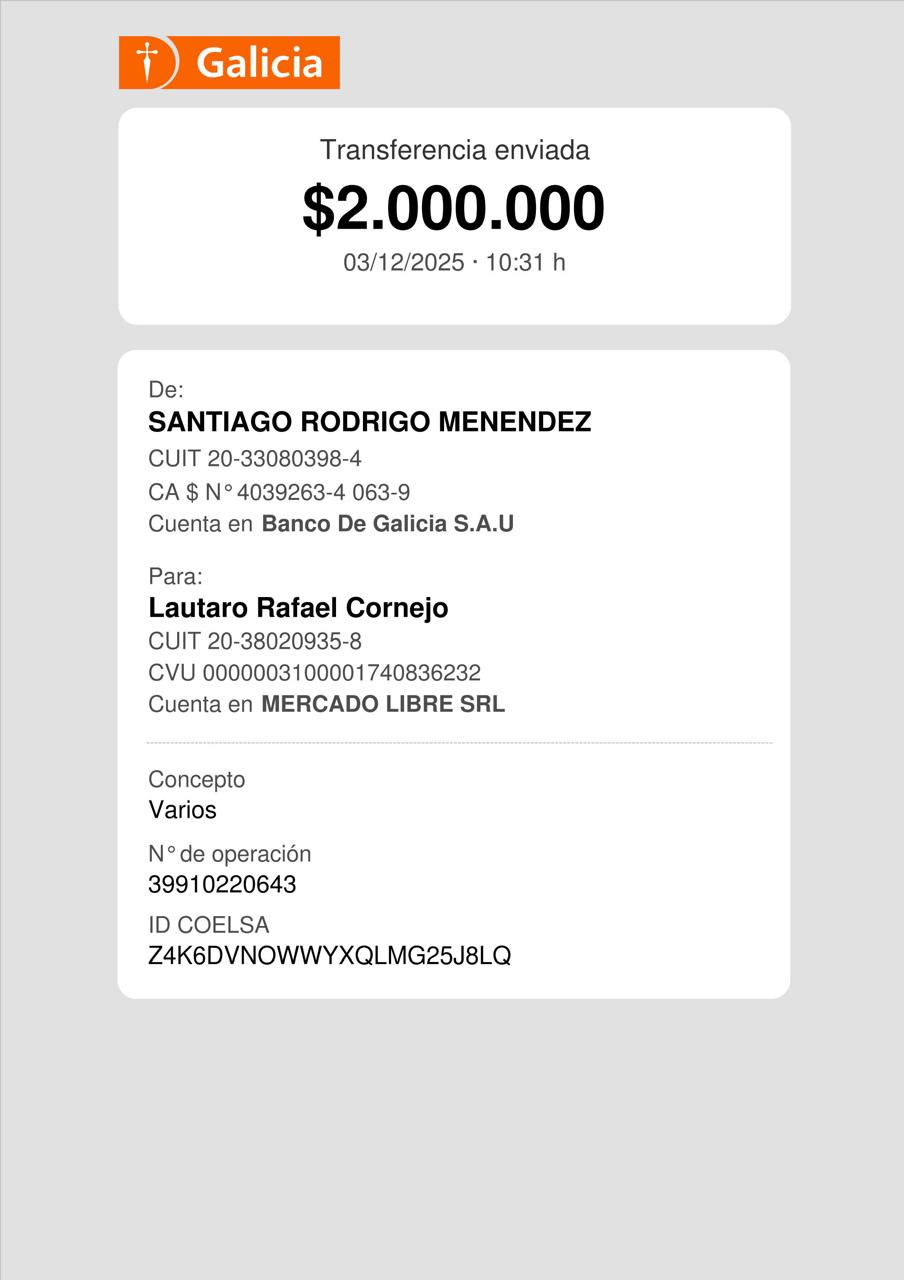 Galicia

Transferencia enviada
$2.000.000
03/12/2025 · 10:31 h

De:
SANTIAGO RODRIGO MENENDEZ
CUIT 20-33080398-4
CA $ N° 4039263-4 063-9
Cuenta en Banco De Galicia S.A.U

Para:
Lautaro Rafael Cornejo
CUIT 20-38020935-8
CVU 0000003100001740836232
Cuenta en MERCADO LIBRE SRL

Concepto
Varios
N° de operación
39910220643
ID COELSA
Z4K6DVNOWWYXQLMG25J8LQ